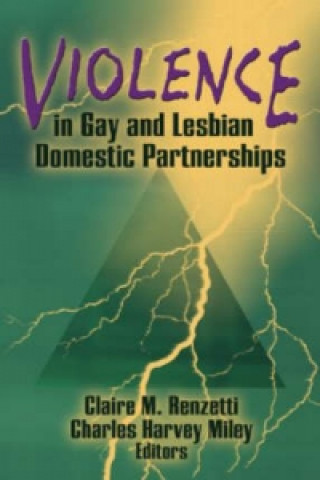 VIOLENCE
in Gay and Lesbian Domestic Partnerships

Claire M. Renzetti
Charles Harvey Miley
Editors